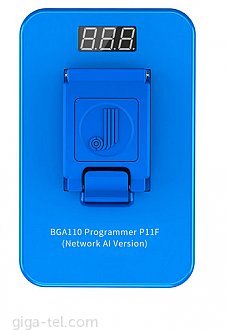 8.8.8.

BGA110 Programmer P11F
(Network AI Version)

giga-tel.com